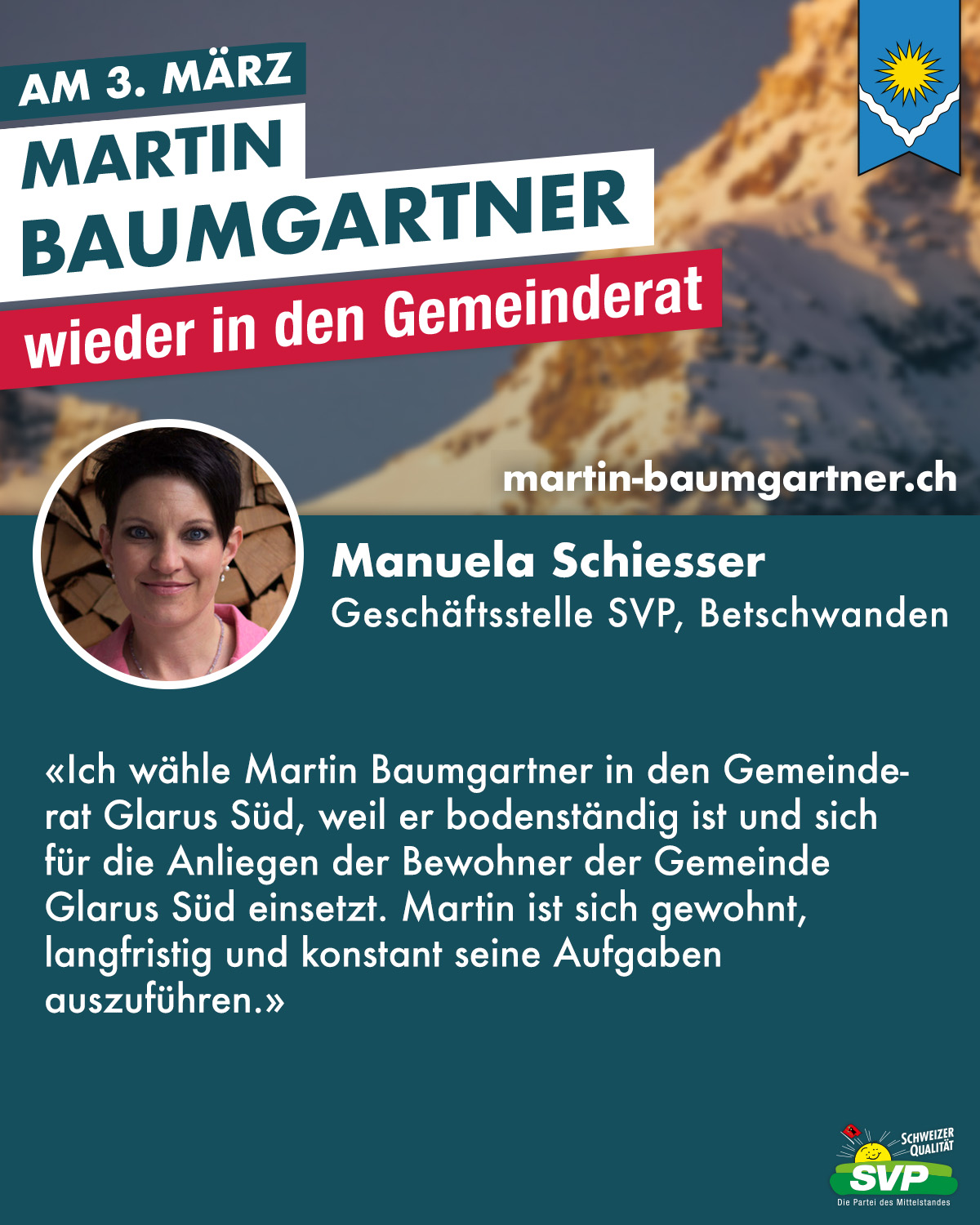 AM 3. MÄRZ
MARTIN
BAUMGARTNER
wieder in den Gemeinderat

martin-baumgartner.ch

Manuela Schiesser
Geschäftsstelle SVP, Betschwanden

«Ich wähle Martin Baumgartner in den Gemeinderat Glarus Süd, weil er bodenständig ist und sich für die Anliegen der Bewohner der Gemeinde Glarus Süd einsetzt. Martin ist sich gewohnt, langfristig und konstant seine Aufgaben auszuführen.»

SCHWEIZER QUALITÄT
SVP
Die Partei des Mittelstandes